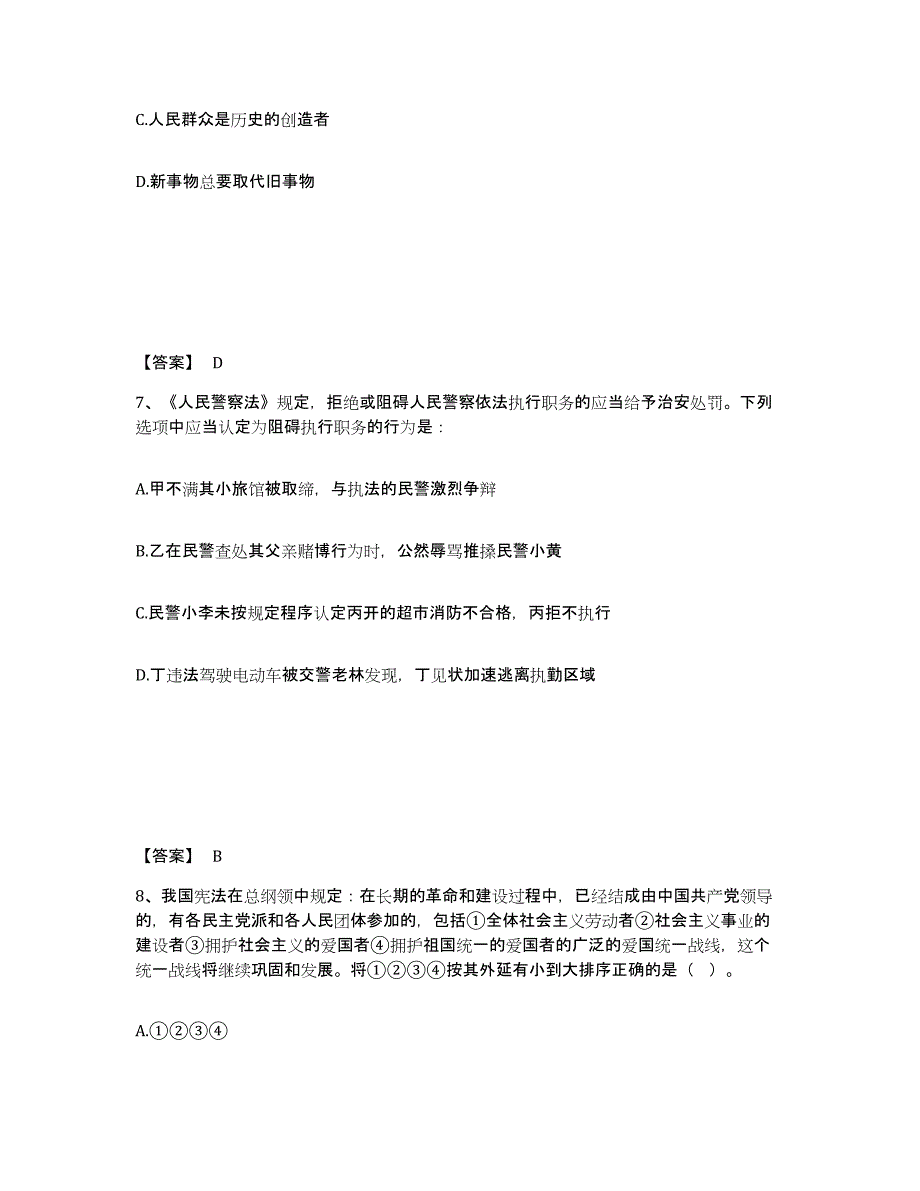 C.人民群众是历史的创造者

D.新事物总要取代旧事物

【答案】 D

7、《人民警察法》规定，拒绝或阻碍人民警察依法执行职务的应当给予治安处罚。下列选项中应当认定为阻碍执行职务的行为是：

A.甲不满其小旅馆被取缔，与执法的民警激烈争辩

B.乙在民警查处其父亲赌博行为时，公然辱骂推搡民警小黄

C.民警小李未按规定程序认定丙开的超市消防不合格，丙拒不执行

D.丁违法驾驶电动车被交警老林发现，丁见状加速逃离执勤区域

【答案】 B

8、我国宪法在总纲领中规定：在长期的革命和建设过程中，已经结成由中国共产党领导的，有各民主党派和各人民团体参加的，包括①全体社会主义劳动者②社会主义事业的建设者③拥护社会主义的爱国者④拥护祖国统一的爱国者的广泛的爱国统一战线，这个统一战线将继续巩固和发展。将①②③④按其外延有小到大排序正确的是（ ）。

A.①②③④